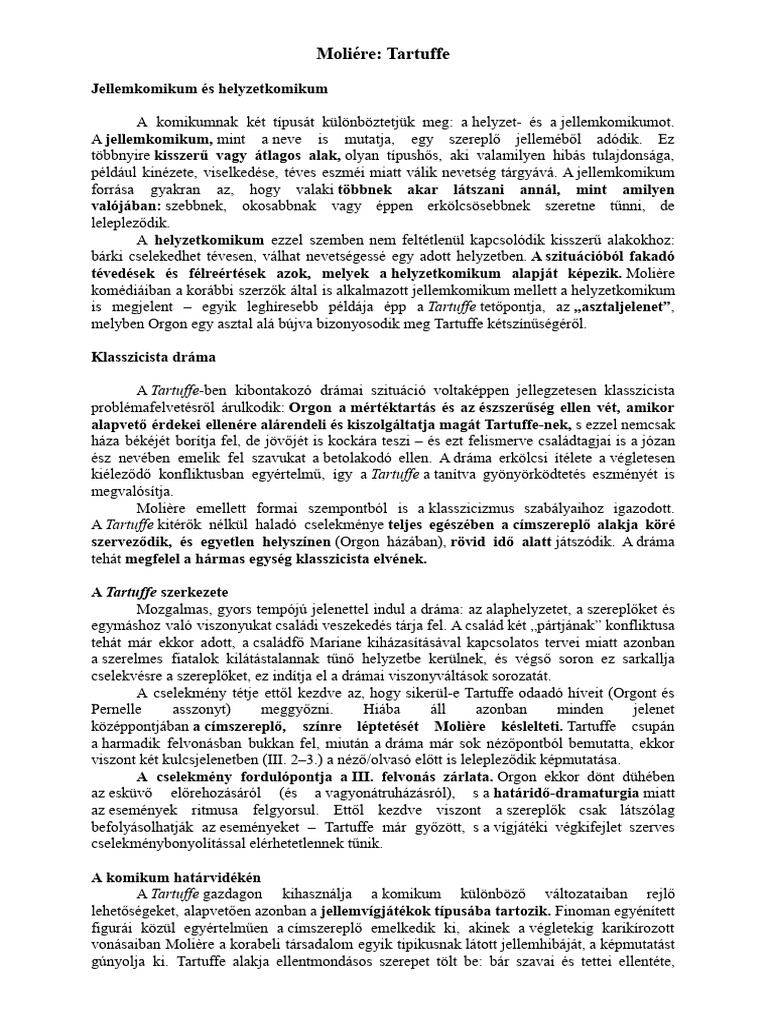 Moliére: Tartuffe

Jellemkomikum és helyzetkomikum

A komikumnak két típusát különböztetjük meg: a helyzet- és a jellemkomikumot. A jellemkomikum, mint a neve is mutatja, egy szereplő jelleméből adódik. Ez többnyire kisszerű vagy átlagos alak, olyan típushős, aki valamilyen hibás tulajdonsága, például kinézete, viselkedése, téves eszméi miatt válik nevetség tárgyává. A jellemkomikum forrása gyakran az, hogy valaki többnek akar látszani annál, mint amilyen valójában: szebbnek, okosabbnak vagy éppen erkölcsösebbnek szeretne tűnni, de lelepleződik.

A helyzetkomikum ezzel szemben nem feltétlenül kapcsolódik kisszerű alakokhoz: bárki cselekedhet tévesen, válhat nevetségessé egy adott helyzetben. A szituációból fakadó tévedések és félreértések azok, melyek a helyzetkomikum alapját képezik. Molière komédiáiban a korábbi szerzők által is alkalmazott jellemkomikum mellett a helyzetkomikum is megjelent – egyik leghíresebb példája épp a Tartuffe tetőpontja, az „asztaljelenet”, melyben Orgon egy asztal alá bújva bizonyosodik meg Tartuffe kétszínűségéről.

Klasszicista dráma

A Tartuffe-ben kibontakozó drámai szituáció voltaképpen jellegzetesen klasszicista problémafelvetésről árulkodik: Orgon a mértéktartás és az észszerűség ellen vét, amikor alapvető érdekei ellenére alárendeli és kiszolgáltatja magát Tartuffe-nek, s ezzel nemcsak háza békéjét borítja fel, de jövőjét is kockára teszi – és ezt felismerve családtagjai is a józan ész nevében emelik fel szavukat a betolakodó ellen. A dráma erkölcsi ítélete a végletesen kiéleződő konfliktusban egyértelmű, így a Tartuffe a tanítva gyönyörködtetés eszményét is megvalósítja.

Molière emellett formai szempontból is a klasszicizmus szabályaihoz igazodott. A Tartuffe kitérők nélkül haladó cselekménye teljes egészében a címszereplő alakja köré szerveződik, és egyetlen helyszínen (Orgon házában), rövid idő alatt játszódik. A dráma tehát megfelel a hármas egység klasszicista elvének.

A Tartuffe szerkezete

Mozgalmas, gyors tempójú jelenettel indul a dráma: az alaphelyzetet, a szereplőket és egymáshoz való viszonyukat családi veszekedés tárja fel. A család két „pártjának” konfliktusa tehát már ekkor adott, a családfő Mariane kiházasításával kapcsolatos tervei miatt azonban a szerelmes fiatalok kilátástalannak tűnő helyzetbe kerülnek, és végső soron ez sarkallja cselekvésre a szereplőket, ez indítja el a drámai viszonyváltások sorozatát.

A cselekmény tétje ettől kezdve az, hogy sikerül-e Tartuffe odaadó híveit (Orgont és Pernelle asszonyt) meggyőzni. Hiába áll azonban minden jelenet középpontjában a címszereplő, színre léptetését Molière késlelteti. Tartuffe csupán a harmadik felvonásban bukkan fel, miután a dráma már sok nézőpontból bemutatta, ekkor viszont két kulcsjelenetben (III. 2–3.) a néző/olvasó előtt is lelepleződik képmutatása.

A cselekmény fordulópontja a III. felvonás zárlata. Orgon ekkor dönt dühében az esküvő előrehozásáról (és a vagyonátruházásról), s a határidő-dramaturgia miatt az események ritmusa felgyorsul. Ettől kezdve viszont a szereplők csak látszólag befolyásolhatják az eseményeket – Tartuffe már győzött, s a vígjátéki végkifejlet szerves cselekménybonyolítással elérhetetlennek tűnik.

A komikum határvidékén

A Tartuffe gazdagon kihasználja a komikum különböző változataiban rejlő lehetőségeket, alapvetően azonban a jellemvígjátékok típusába tartozik. Finoman egyénített figurái közül egyértelműen a címszereplő emelkedik ki, akinek a végletekig karikírozott vonásaiban Molière a korabeli társadalom egyik tipikusnak látott jellemhibáját, a képmutatást gúnyolja ki. Tartuffe alakja ellentmondásos szerepet tölt be: bár szavai és tettei ellentéte,